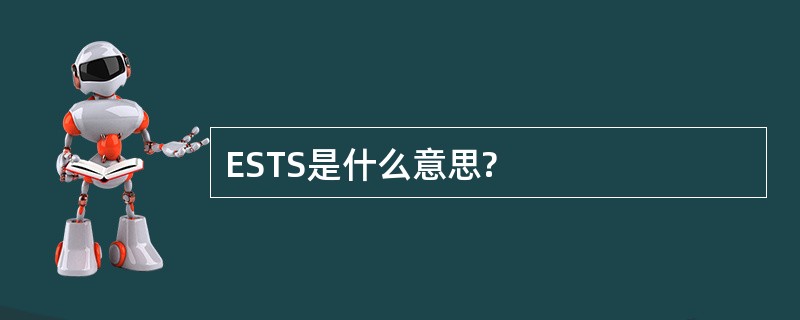 ESTS是什么意思?